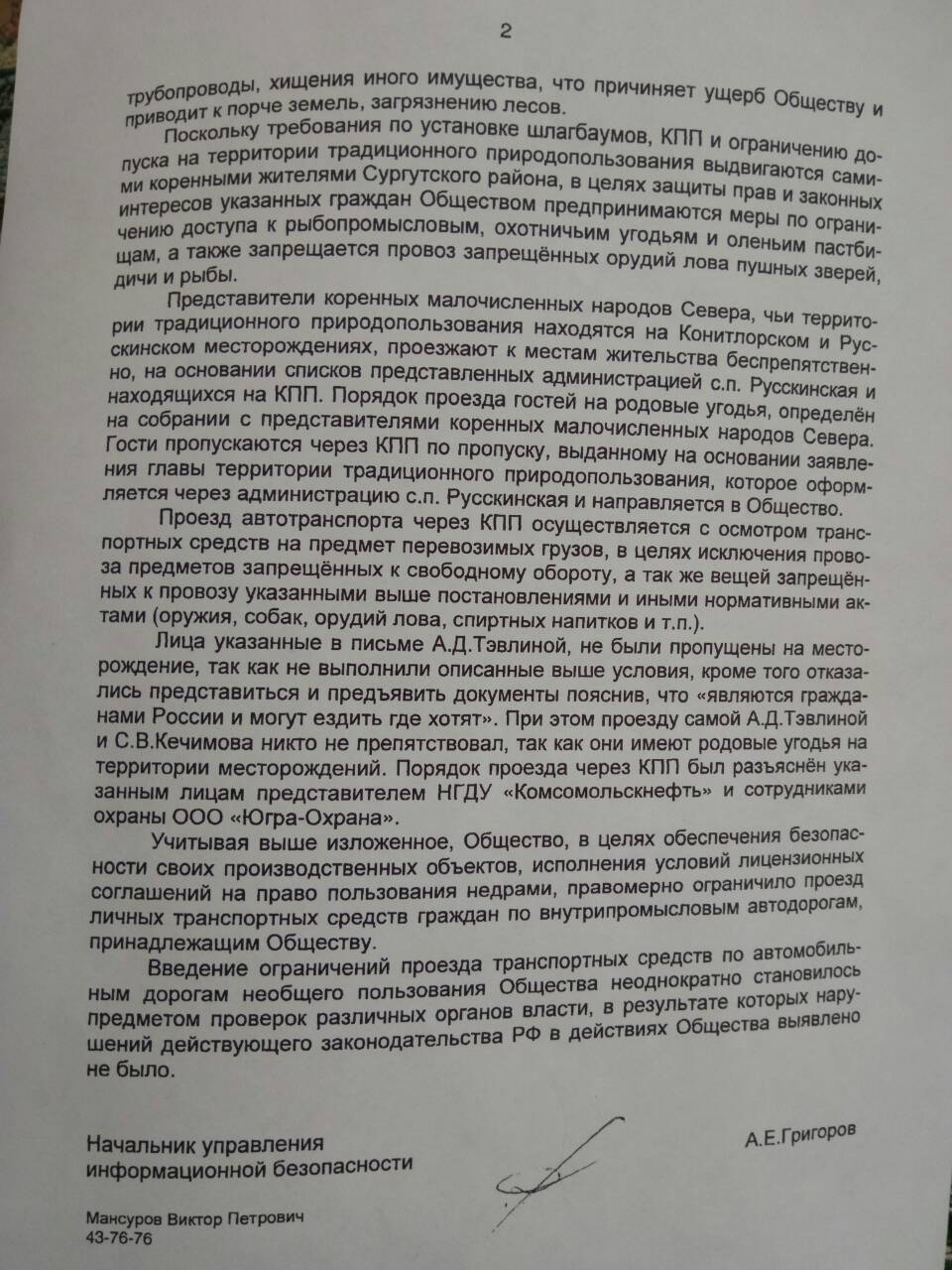 2

трубопроводы, хищения иного имущества, что причиняет ущерб Обществу и приводит к порче земель, загрязнению лесов.

Поскольку требования по установке шлагбаумов, КПП и ограничению допуска на территории традиционного природопользования выдвигаются самими коренными жителями Сургутского района, в целях защиты прав и законных интересов указанных граждан Обществом предпринимаются меры по ограничению доступа к рыбопромысловым, охотничьим угодьям и оленьим пастбищам, а также запрещается провоз запрещённых орудий лова пушных зверей, дичи и рыбы.

Представители коренных малочисленных народов Севера, чьи территории традиционного природопользования находятся на Конитлорском и Русскинском месторождениях, проезжают к местам жительства беспрепятственно, на основании списков представленных администрацией с.п. Русскинская и находящихся на КПП. Порядок проезда гостей на родовые угодья, определён на собрании с представителями коренных малочисленных народов Севера. Гости пропускаются через КПП по пропуску, выданному на основании заявления главы территории традиционного природопользования, которое оформляется через администрацию с.п. Русскинская и направляется в Общество.

Проезд автотранспорта через КПП осуществляется с осмотром транспортных средств на предмет перевозимых грузов, в целях исключения провоза предметов запрещённых к свободному обороту, а так же вещей запрещённых к провозу указанными выше постановлениями и иными нормативными актами (оружия, собак, орудий лова, спиртных напитков и т.п.).

Лица указанные в письме А.Д.Тэвлиной, не были пропущены на месторождение, так как не выполнили описанные выше условия, кроме того отказались представиться и предъявить документы пояснив, что «являются гражданами России и могут ездить где хотят». При этом проезду самой А.Д.Тэвлиной и С.В.Кечимова никто не препятствовал, так как они имеют родовые угодья на территории месторождений. Порядок проезда через КПП был разъяснён указанным лицам представителем НГДУ «Комсомольскнефть» и сотрудниками охраны ООО «Югра-Охрана».

Учитывая выше изложенное, Общество, в целях обеспечения безопасности своих производственных объектов, исполнения условий лицензионных соглашений на право пользования недрами, правомерно ограничило проезд личных транспортных средств граждан по внутрипромысловым автодорогам, принадлежащим Обществу.

Введение ограничений проезда транспортных средств по автомобильным дорогам необщего пользования Общества неоднократно становилось предметом проверок различных органов власти, в результате которых нарушений действующего законодательства РФ в действиях Общества выявлено не было.

Начальник управления информационной безопасности

А.Е.Григоров

Мансуров Виктор Петрович
43-76-76